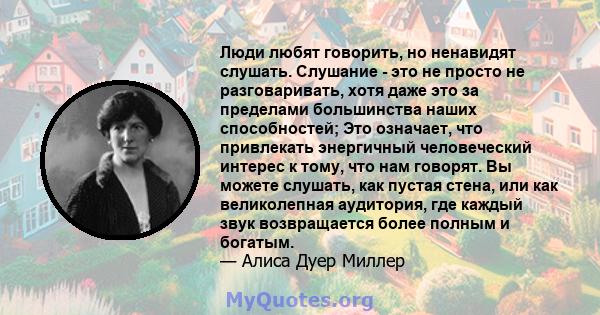 Люди любят говорить, но ненавидят слушать. Слушание - это не просто не разговаривать, хотя даже это за пределами большинства наших способностей; Это означает, что привлекать энергичный человеческий интерес к тому, что нам говорят. Вы можете слушать, как пустая стена, или как великолепная аудитория, где каждый звук возвращается более полным и богатым.
— Алиса Дуер Миллер

MyQuotes.org